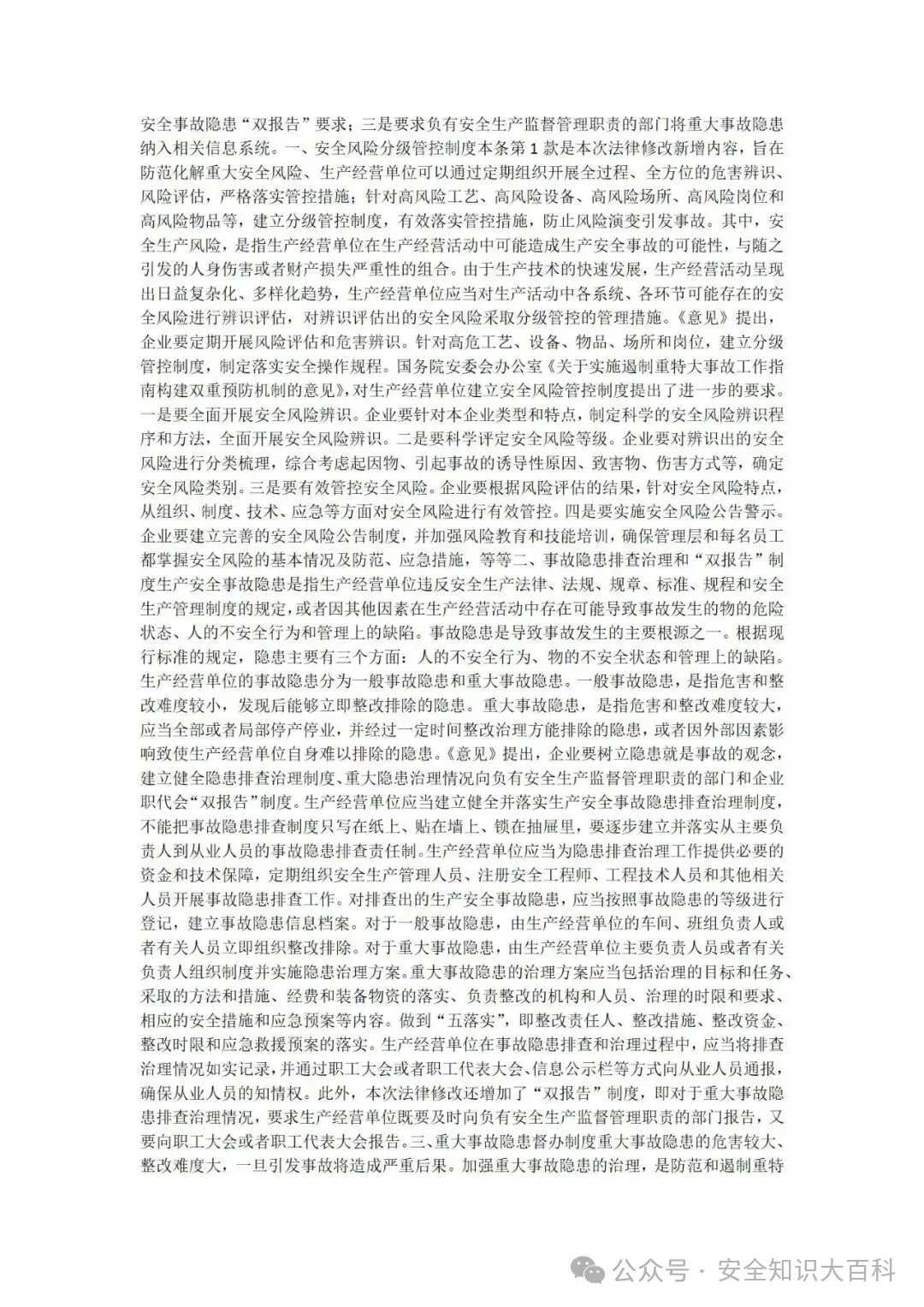 安全事故隐患“双报告”要求；三是要求负有安全生产监督管理职责的部门将重大事故隐患纳入相关信息系统。一、安全风险分级管控制度本条第 1 款是本次法律修改新增内容，旨在防范化解重大安全风险、生产经营单位可以通过定期组织开展全过程、全方位的危害辨识、风险评估，严格落实管控措施；针对高风险工艺、高风险设备、高风险场所、高风险岗位和高风险物品等，建立分级管控制度，有效落实管控措施，防止风险演变引发事故。其中，安全生产风险，是指生产经营单位在生产经营活动中可能造成生产安全事故的可能性，与随之引发的人身伤害或者财产损失严重性的组合。由于生产技术的快速发展，生产经营活动呈现出日益复杂化、多样化趋势，生产经营单位应当对生产活动中各系统、各环节可能存在的安全风险进行辨识评估，对辨识评估出的安全风险采取分级管控的管理措施。《意见》提出，企业要定期开展风险评估和危害辨识。针对高危工艺、设备、物品、场所和岗位，建立分级管控制度，制定落实安全操作规程。国务院安委会办公室《关于实施遏制重特大事故工作指南构建双重预防机制的意见》，对生产经营单位建立安全风险管控制度提出了进一步的要求。一是要全面开展安全风险辨识。企业要针对本企业类型和特点，制定科学的安全风险辨识程序和方法，全面开展安全风险辨识。二是要科学评定安全风险等级。企业要对辨识出的安全风险进行分类梳理，综合考虑起因物、引起事故的诱导性原因、致害物、伤害方式等，确定安全风险类别。三是要有效管控安全风险。企业要根据风险评估的结果，针对安全风险特点，从组织、制度、技术、应急等方面对安全风险进行有效管控。四是要实施安全风险公告警示。企业要建立完善的安全风险公告制度，并加强风险教育和技能培训，确保管理层和每名员工都掌握安全风险的基本情况及防范、应急措施，等等二、事故隐患排查治理和“双报告”制度生产安全事故隐患是指生产经营单位违反安全生产法律、法规、规章、标准、规程和安全生产管理制度的规定，或者因其他因素在生产经营活动中存在可能导致事故发生的物的危险状态、人的不安全行为和管理上的缺陷。事故隐患是导致事故发生的主要根源之一。根据现行标准的规定，隐患主要有三个方面：人的不安全行为、物的不安全状态和管理上的缺陷。生产经营单位的事故隐患分为一般事故隐患和重大事故隐患。一般事故隐患，是指危害和整改难度较小，发现后能够立即整改排除的隐患。重大事故隐患，是指危害和整改难度较大，应当全部或者局部停产停业，并经过一定时间整改治理方能排除的隐患，或者因外部因素影响致使生产经营单位自身难以排除的隐患。《意见》提出，企业要树立隐患就是事故的观念，建立健全隐患排查治理制度、重大隐患治理情况向负有安全生产监督管理职责的部门和企业职代会“双报告”制度。生产经营单位应当建立健全并落实生产安全事故隐患排查治理制度，不能把事故隐患排查制度只写在纸上、贴在墙上、锁在抽屉里，要逐步建立并落实从主要负责人到从业人员的事故隐患排查责任制。生产经营单位应当为隐患排查治理工作提供必要的资金和技术保障，定期组织安全生产管理人员、注册安全工程师、工程技术人员和其他相关人员开展事故隐患排查工作。对排查出的生产安全事故隐患，应当按照事故隐患的等级进行登记，建立事故隐患信息档案。对于一般事故隐患，由生产经营单位的车间、班组负责人或者有关人员立即组织整改排除。对于重大事故隐患，由生产经营单位主要负责人员或者有关负责人组织制度并实施隐患治理方案。重大事故隐患的治理方案应当包括治理的目标和任务、采取的方法和措施、经费和装备物资的落实、负责整改的机构和人员、治理的时限和要求、相应的安全措施和应急预案等内容。做到“五落实”，即整改责任人、整改措施、整改资金、整改时限和应急救援预案的落实。生产经营单位在事故隐患排查和治理过程中，应当将排查治理情况如实记录，并通过职工大会或者职工代表大会、信息公示栏等方式向从业人员通报，确保从业人员的知情权。此外，本次法律修改还增加了“双报告”制度，即对于重大事故隐患排查治理情况，要求生产经营单位既要及时向负有安全生产监督管理职责的部门报告，又要向职工大会或者职工代表大会报告。三、重大事故隐患督办制度重大事故隐患的危害较大、整改难度大，一旦引发事故将造成严重后果。加强重大事故隐患的治理，是防范和遏制重特

公众号 · 安全知识大百科